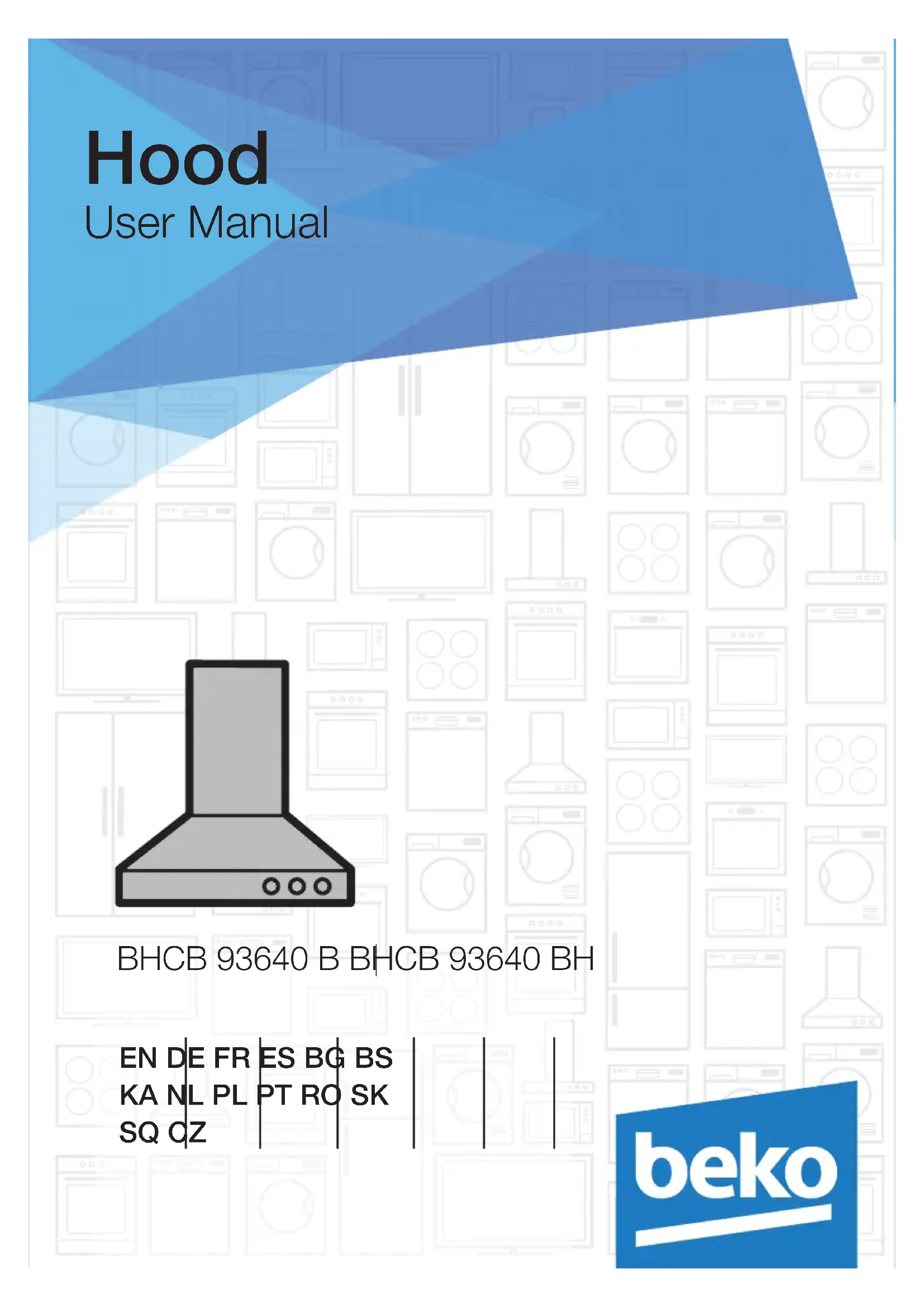 Hood
User Manual

BHCB 93640 B BHCB 93640 BH

EN DE FR ES BG BS
KA NL PL PT RO SK
SQ CZ

beko